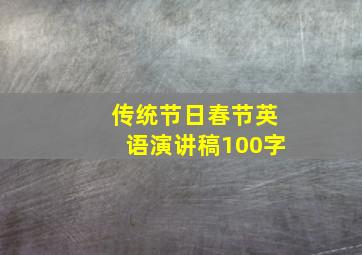 传统节日春节英语演讲稿100字